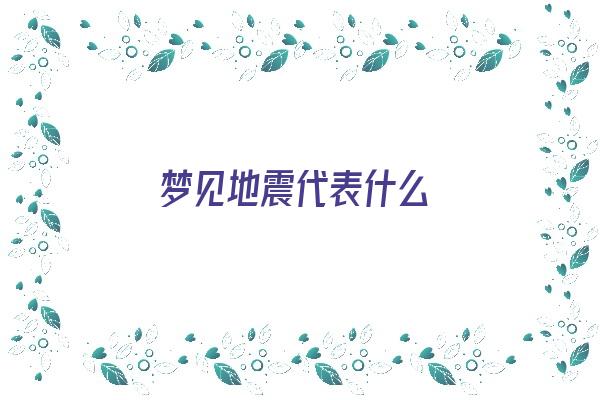 梦见地震代表什么